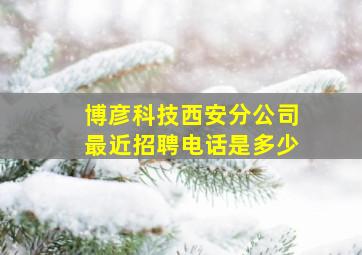 博彦科技西安分公司
最近招聘电话是多少